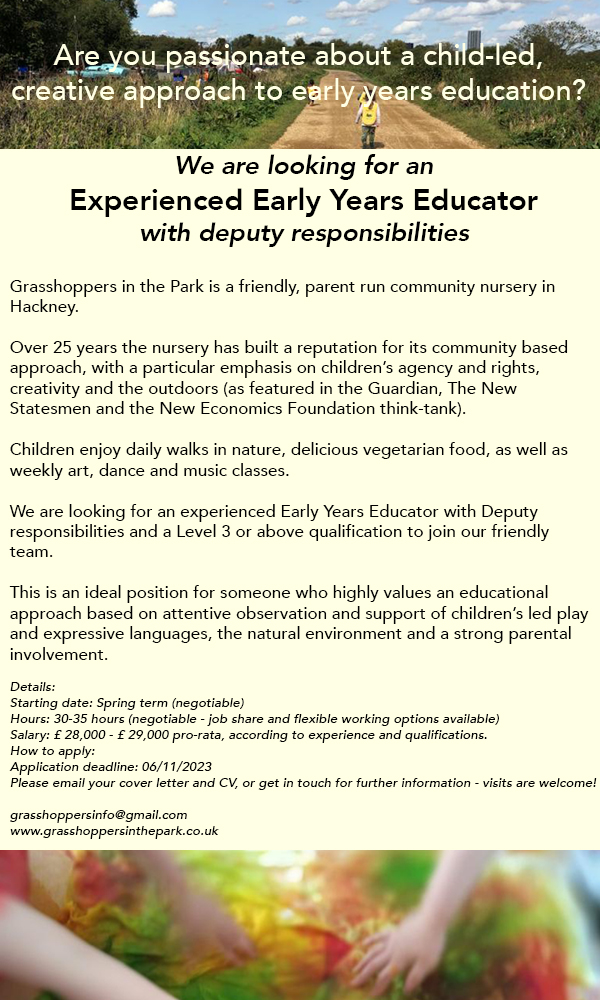 Are you passionate about a child-led, creative approach to early years education?

We are looking for an
Experienced Early Years Educator
with deputy responsibilities

Grasshoppers in the Park is a friendly, parent run community nursery in Hackney.

Over 25 years the nursery has built a reputation for its community based approach, with a particular emphasis on children's agency and rights, creativity and the outdoors (as featured in the Guardian, The New Statesmen and the New Economics Foundation think-tank).

Children enjoy daily walks in nature, delicious vegetarian food, as well as weekly art, dance and music classes.

We are looking for an experienced Early Years Educator with Deputy responsibilities and a Level 3 or above qualification to join our friendly team.

This is an ideal position for someone who highly values an educational approach based on attentive observation and support of children's led play and expressive languages, the natural environment and a strong parental involvement.

Details:
Starting date: Spring term (negotiable)
Hours: 30-35 hours (negotiable - job share and flexible working options available)
Salary: £ 28,000 - £ 29,000 pro-rata, according to experience and qualifications.
How to apply:
Application deadline: 06/11/2023
Please email your cover letter and CV, or get in touch for further information - visits are welcome!

grasshoppersinfo@gmail.com
www.grasshoppersinthepark.co.uk